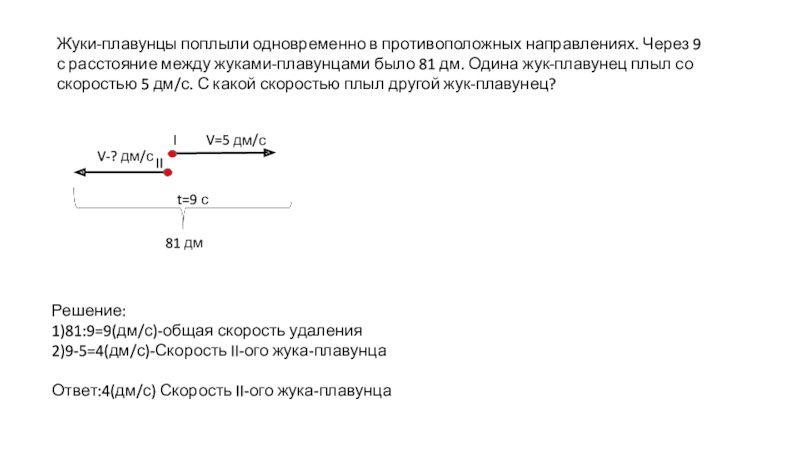 Жуки-плавунцы поплыли одновременно в противоположных направлениях. Через 9 с расстояние между жуками-плавунцами было 81 дм. Одина жук-плавунец плыл со скоростью 5 дм/с. С какой скоростью плыл другой жук-плавунец?

I
V=5 дм/с
V-? дм/с
II
t=9 с
81 дм

Решение:
1)81:9=9(дм/с)-общая скорость удаления
2)9-5=4(дм/с)-Скорость II-ого жука-плавунца

Ответ:4(дм/с) Скорость II-ого жука-плавунца